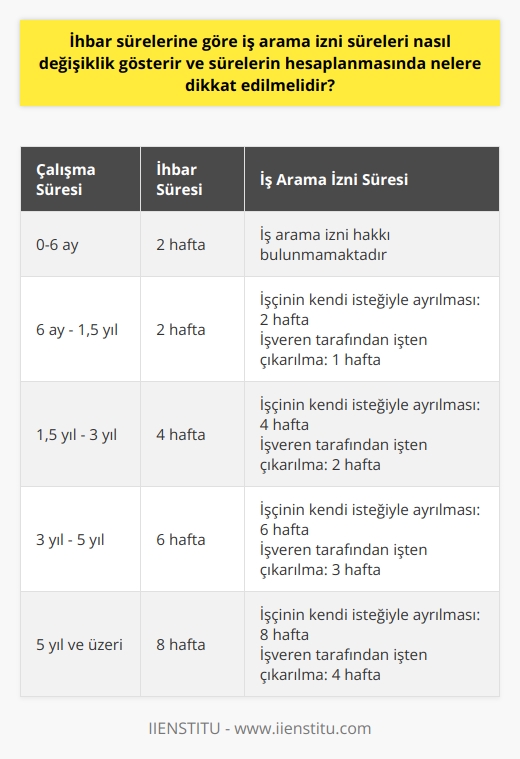 İhbar sürelerine göre iş arama izni süreleri nasıl değişiklik gösterir ve sürelerin hesaplanmasında nelere dikkat edilmelidir?

| Çalışma Süresi | İhbar Süresi | İş Arama İzni Süresi |
|---|---|---|
| 0-6 ay | 2 hafta | İş arama izni hakkı bulunmamaktadır |
| 6 ay - 1,5 yıl | 2 hafta | İşçinin kendi isteğiyle ayrılması: 2 hafta İşveren tarafından işten çıkarılma: 1 hafta |
| 1,5 yıl - 3 yıl | 4 hafta | İşçinin kendi isteğiyle ayrılması: 4 hafta İşveren tarafından işten çıkarılma: 2 hafta |
| 3 yıl - 5 yıl | 6 hafta | İşçinin kendi isteğiyle ayrılması: 6 hafta İşveren tarafından işten çıkarılma: 3 hafta |
| 5 yıl ve üzeri | 8 hafta | İşçinin kendi isteğiyle ayrılması: 8 hafta İşveren tarafından işten çıkarılma: 4 hafta |

IIENSTITU - www.iienstitu.com